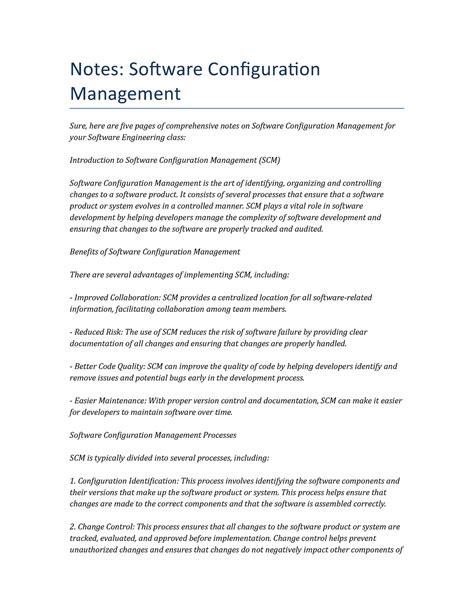 Notes: Software Configuration Management

Sure, here are five pages of comprehensive notes on Software Configuration Management for your Software Engineering class:

Introduction to Software Configuration Management (SCM)

Software Configuration Management is the art of identifying, organizing and controlling changes to a software product. It consists of several processes that ensure that a software product or system evolves in a controlled manner. SCM plays a vital role in software development by helping developers manage the complexity of software development and ensuring that changes to the software are properly tracked and audited.

Benefits of Software Configuration Management

There are several advantages of implementing SCM, including:

- Improved Collaboration: SCM provides a centralized location for all software-related information, facilitating collaboration among team members.

- Reduced Risk: The use of SCM reduces the risk of software failure by providing clear documentation of all changes and ensuring that changes are properly handled.

- Better Code Quality: SCM can improve the quality of code by helping developers identify and remove issues and potential bugs early in the development process.

- Easier Maintenance: With proper version control and documentation, SCM can make it easier for developers to maintain software over time.

Software Configuration Management Processes

SCM is typically divided into several processes, including:

1. Configuration Identification: This process involves identifying the software components and their versions that make up the software product or system. This process helps ensure that changes are made to the correct components and that the software is assembled correctly.

2. Change Control: This process ensures that all changes to the software product or system are tracked, evaluated, and approved before implementation. Change control helps prevent unauthorized changes and ensures that changes do not negatively impact other components of